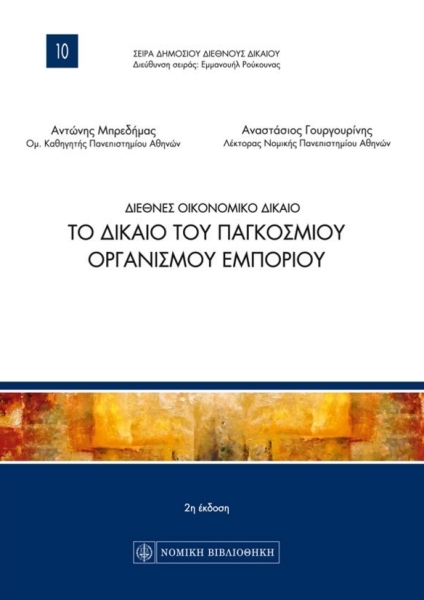 10

ΣΕΙΡΑ ΔΗΜΟΣΙΟΥ ΔΙΕΘΝΟΥΣ ΔΙΚΑΙΟΥ
Διεύθυνση σειράς: Εμμανουήλ Ρούκουνας

Αντώνης Μπρεδήμας
Ομ. Καθηγητής Πανεπιστημίου Αθηνών

Αναστάσιος Γουργουρίνης
Λέκτορας Νομικής Πανεπιστημίου Αθηνών

ΔΙΕΘΝΕΣ ΟΙΚΟΝΟΜΙΚΟ ΔΙΚΑΙΟ
ΤΟ ΔΙΚΑΙΟ ΤΟΥ ΠΑΓΚΟΣΜΙΟΥ ΟΡΓΑΝΙΣΜΟΥ ΕΜΠΟΡΙΟΥ

2η έκδοση

ΝΟΜΙΚΗ ΒΙΒΛΙΟΘΗΚΗ